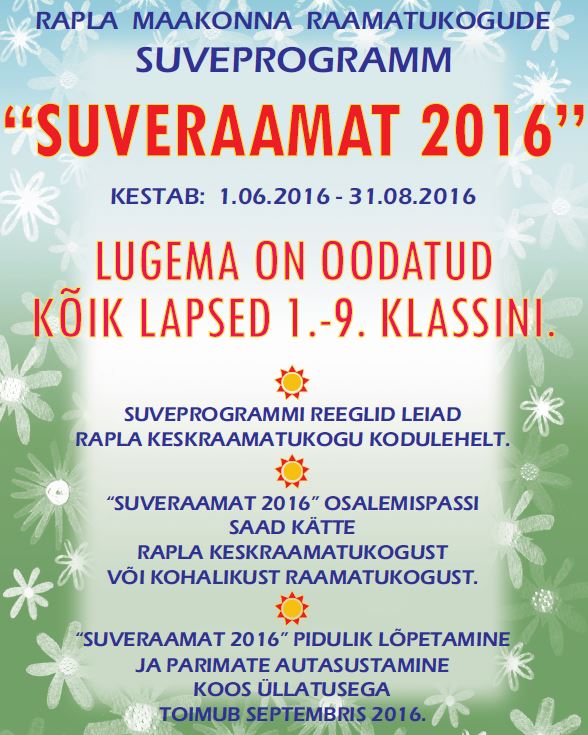 RAPLA MAAKONNA RAAMATUKOGUDE
SUVEPROGRAMM

"SUVERAAMAT 2016"

KESTAB: 1.06.2016 - 31.08.2016

LUGEMA ON OODATUD
KÕIK LAPSED 1.-9. KLASSINI.

SUVEPROGRAMMI REEGLID LEIAD
RAPLA KESKRAAMATUKOGU KODULEHELT.

"SUVERAAMAT 2016" OSALEMISPASSI
SAAD KÄTTE
RAPLA KESKRAAMATUKOGUST
VÕI KOHALIKUST RAAMATUKOGUST.

"SUVERAAMAT 2016" PIDULIK LÕPETAMINE
JA PARIMATE AUTASUSTAMINE
KOOS ÜLLATUSEGA
TOIMUB SEPTEMBRIS 2016.